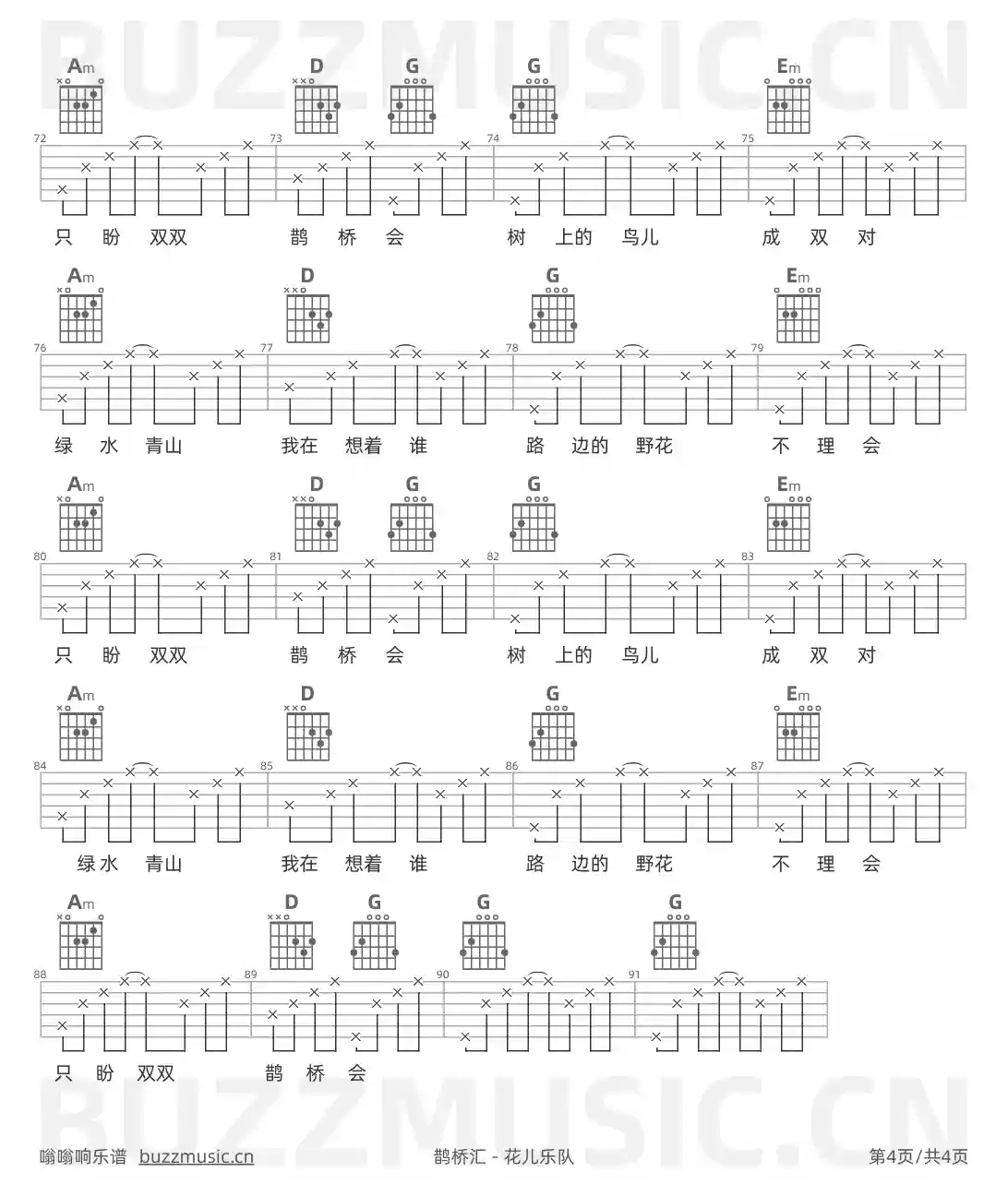 BUZZMUSIC.CN

Am D G G Em

72 73 74 75

只 盼 双双 鹊 桥 会 树 上的 鸟儿 成 双 对

Am D G Em

76 77 78 79

绿 水 青山 我在 想着 谁 路 边的 野花 不 理 会

Am D G G Em

80 81 82 83

只 盼 双双 鹊 桥 会 树 上的 鸟儿 成 双 对

Am D G Em

84 85 86 87

绿水 青山 我在 想着 谁 路 边的 野花 不 理 会

Am D G G G

88 89 90 91

只 盼 双双 鹊 桥 会

BUZZMUSIC.CN

嗡嗡响乐谱 buzzmusic.cn 鹊桥汇 - 花儿乐队 第4页/共4页